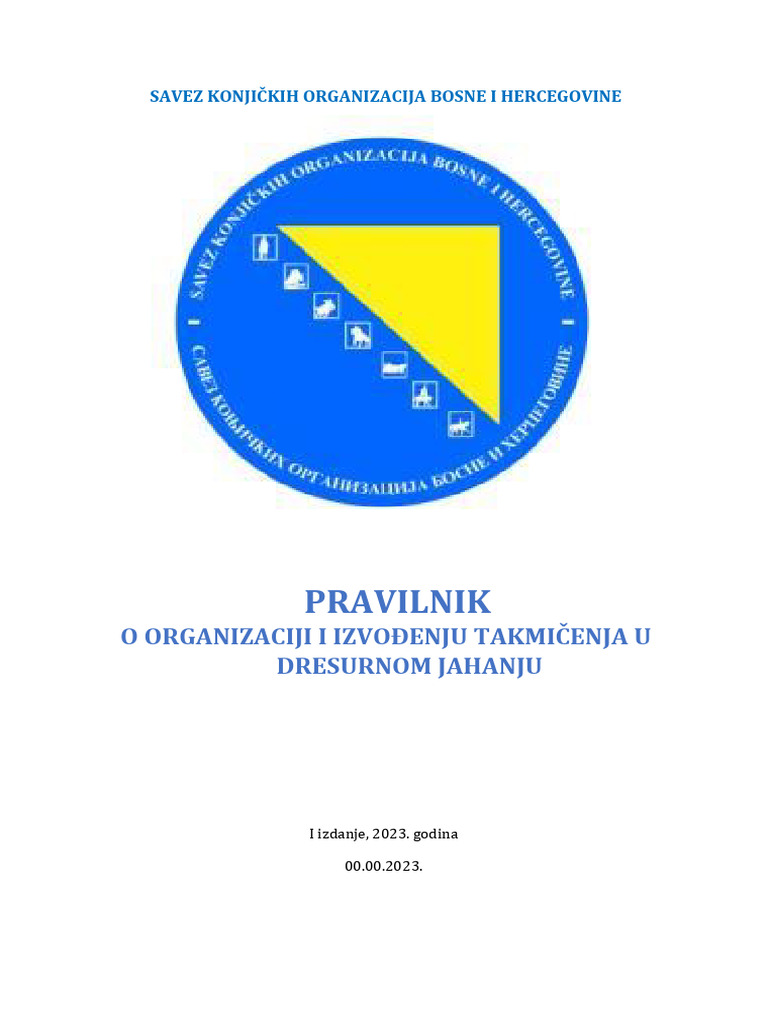 SAVEZ KONJIČKIH ORGANIZACIJA BOSNE I HERCEGOVINE

SAVEZ KONJIČKIH ORGANIZACIJA BOSNE I HERCEGOVINE

САВЕЗ КОЊИЧКИХ ОРГАНИЗАЦИЈА БОСНЕ И ХЕРЦЕГОВИНЕ

PRAVILNIK
O ORGANIZACIJI I IZVOĐENJU TAKMIČENJA U DRESURNOM JAHANJU

I izdanje, 2023. godina

00.00.2023.